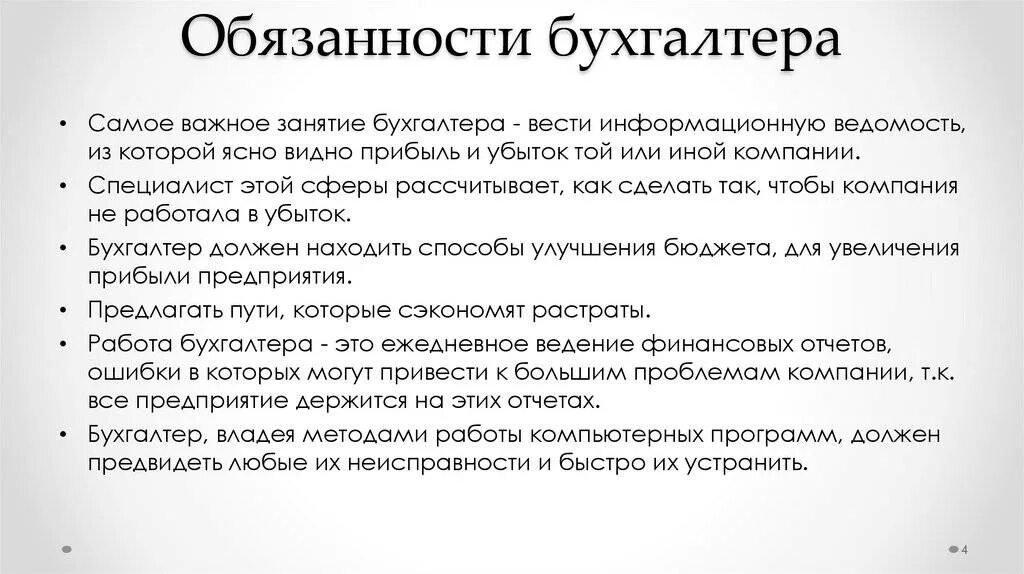 Обязанности бухгалтера

• Самое важное занятие бухгалтера - вести информационную ведомость, из которой ясно видно прибыль и убыток той или иной компании.
• Специалист этой сферы рассчитывает, как сделать так, чтобы компания не работала в убыток.
• Бухгалтер должен находить способы улучшения бюджета, для увеличения прибыли предприятия.
• Предлагать пути, которые сэкономят растраты.
• Работа бухгалтера - это ежедневное ведение финансовых отчетов, ошибки в которых могут привести к большим проблемам компании, т.к. все предприятие держится на этих отчетах.
• Бухгалтер, владея методами работы компьютерных программ, должен предвидеть любые их неисправности и быстро их устранить.

4